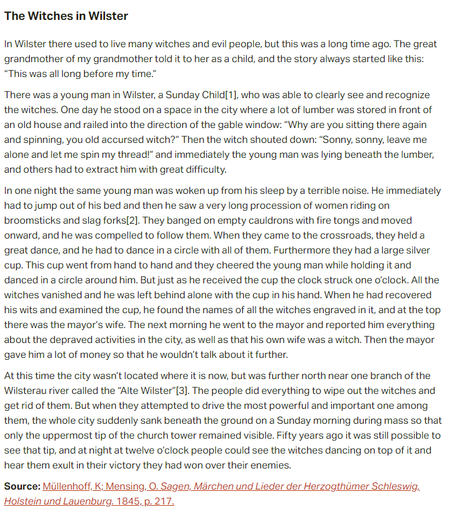 The Witches in Wilster

In Wilster there used to live many witches and evil people, but this was a long time ago. The great grandmother of my grandmother told it to her as a child, and the story always started like this: "This was all long before my time."

There was a young man in Wilster, a Sunday Child[1], who was able to clearly see and recognize the witches. One day he stood on a space in the city where a lot of lumber was stored in front of an old house and railed into the direction of the gable window: "Why are you sitting there again and spinning, you old accursed witch?" Then the witch shouted down: "Sonny, sonny, leave me alone and let me spin my thread!" and immediately the young man was lying beneath the lumber, and others had to extract him with great difficulty.

In one night the same young man was woken up from his sleep by a terrible noise. He immediately had to jump out of his bed and then he saw a very long procession of women riding on broomsticks and slag forks[2]. They banged on empty cauldrons with fire tongs and moved onward, and he was compelled to follow them. When they came to the crossroads, they held a great dance, and he had to dance in a circle with all of them. Furthermore they had a large silver cup. This cup went from hand to hand and they cheered the young man while holding it and danced in a circle around him. But just as he received the cup the clock struck one o'clock. All the witches vanished and he was left behind alone with the cup in his hand. When he had recovered his wits and examined the cup, he found the names of all the witches engraved in it, and at the top there was the mayor's wife. The next morning he went to the mayor and reported him everything about the depraved activities in the city, as well as that his own wife was a witch. Then the mayor gave him a lot of money so that he wouldn't talk about it further.

At this time the city wasn't located where it is now, but was further north near one branch of the Wilsterau river called the "Alte Wilster"[3]. The people did everything to wipe out the witches and get rid of them. But when they attempted to drive the most powerful and important one among them, the whole city suddenly sank beneath the ground on a Sunday morning during mass so that only the uppermost tip of the church tower remained visible. Fifty years ago it was still possible to see that tip, and at night at twelve o'clock people could see the witches dancing on top of it and hear them exult in their victory they had won over their enemies.

Source: Müllenhoff, K; Mensing, O. Sagen, Märchen und Lieder der Herzogthümer Schleswig, Holstein und Lauenburg, 1845, p. 217.